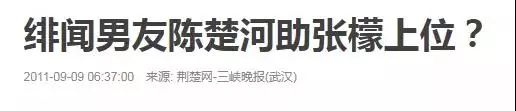 绯闻男友陈楚河助张檬上位？

2011-09-09 06:37:00 来源: 荆楚网-三峡晚报(武汉)